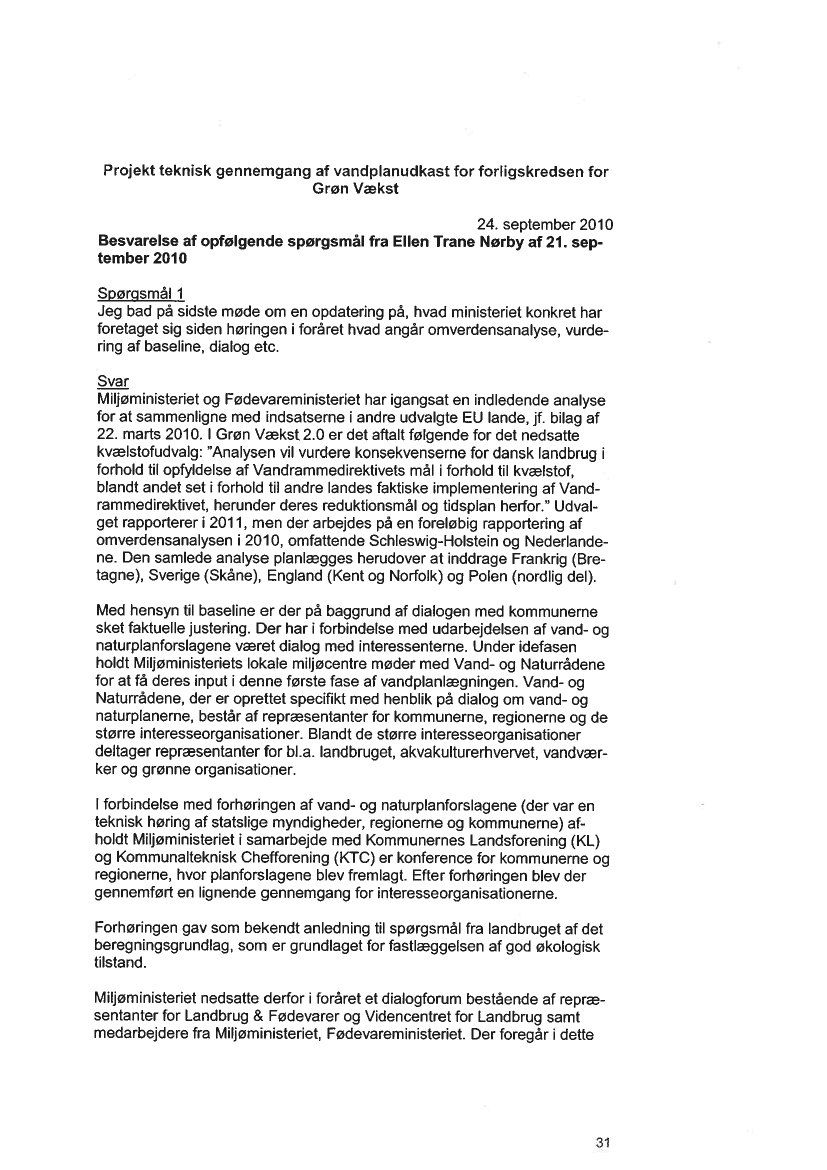 Projekt teknisk gennemgang af vandplanudkast for forligskredsen for Grøn Vækst

24. september 2010

Besvarelse af opfølgende spørgsmål fra Ellen Trane Nørby af 21. september 2010

Spørgsmål 1
Jeg bad på sidste møde om en opdatering på, hvad ministeriet konkret har foretaget sig siden høringen i foråret hvad angår omverdensanalyse, vurdering af baseline, dialog etc.

Svar
Miljøministeriet og Fødevareministeriet har igangsat en indledende analyse for at sammenligne med indsatserne i andre udvalgte EU lande, jf. bilag af 22. marts 2010. I Grøn Vækst 2.0 er det aftalt følgende for det nedsatte kvælstofudvalg: "Analysen vil vurdere konsekvenserne for dansk landbrug i forhold til opfyldelse af Vandrammedirektivets mål i forhold til kvælstof, blandt andet set i forhold til andre landes faktiske implementering af Vandrammedirektivet, herunder deres reduktionsmål og tidsplan herfor." Udvalget rapporterer i 2011, men der arbejdes på en foreløbig rapportering af omverdensanalysen i 2010, omfattende Schleswig-Holstein og Nederlandene. Den samlede analyse planlægges herudover at inddrage Frankrig (Bretagne), Sverige (Skåne), England (Kent og Norfolk) og Polen (nordlig del).

Med hensyn til baseline er der på baggrund af dialogen med kommunerne sket faktuelle justering. Der har i forbindelse med udarbejdelsen af vand- og naturplanforslagene været dialog med interessenterne. Under idefasen holdt Miljøministeriets lokale miljøcentre møder med Vand- og Naturrådene for at få deres input i denne første fase af vandplanlægningen. Vand- og Naturrådene, der er oprettet specifikt med henblik på dialog om vand- og naturplanerne, består af repræsentanter for kommunerne, regionerne og de større interesseorganisationer. Blandt de større interesseorganisationer deltager repræsentanter for bl.a. landbruget, akvakulturerhvervet, vandværker og grønne organisationer.

I forbindelse med forhøringen af vand- og naturplanforslagene (der var en teknisk høring af statslige myndigheder, regionerne og kommunerne) afholdt Miljøministeriet i samarbejde med Kommunernes Landsforening (KL) og Kommunalteknisk Chefforening (KTC) er konference for kommunerne og regionerne, hvor planforslagene blev fremlagt. Efter forhøringen blev der gennemført en lignende gennemgang for interesseorganisationerne.

Forhøringen gav som bekendt anledning til spørgsmål fra landbruget af det beregningsgrundlag, som er grundlaget for fastlæggelsen af god økologisk tilstand.

Miljøministeriet nedsatte derfor i foråret et dialogforum bestående af repræsentanter for Landbrug & Fødevarer og Videncentret for Landbrug samt medarbejdere fra Miljøministeriet, Fødevareministeriet. Der foregår i dette

31